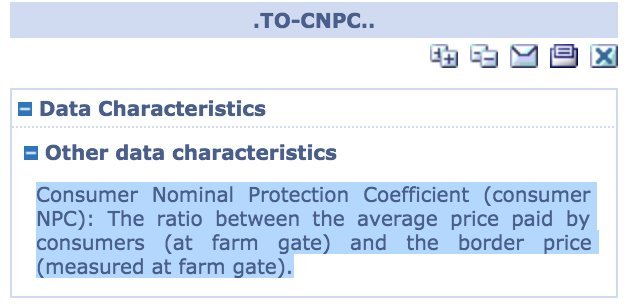 .TO-CNPC..

Data Characteristics

Other data characteristics

Consumer Nominal Protection Coefficient (consumer NPC): The ratio between the average price paid by consumers (at farm gate) and the border price (measured at farm gate).